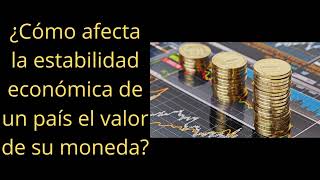 ¿Cómo afecta la estabilidad económica de un país el valor de su moneda?